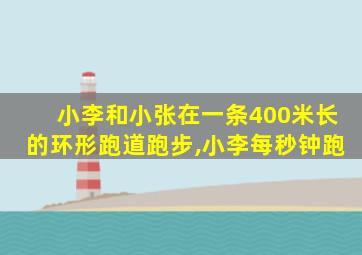 小李和小张在一条400米长的环形跑道跑步,小李每秒钟跑